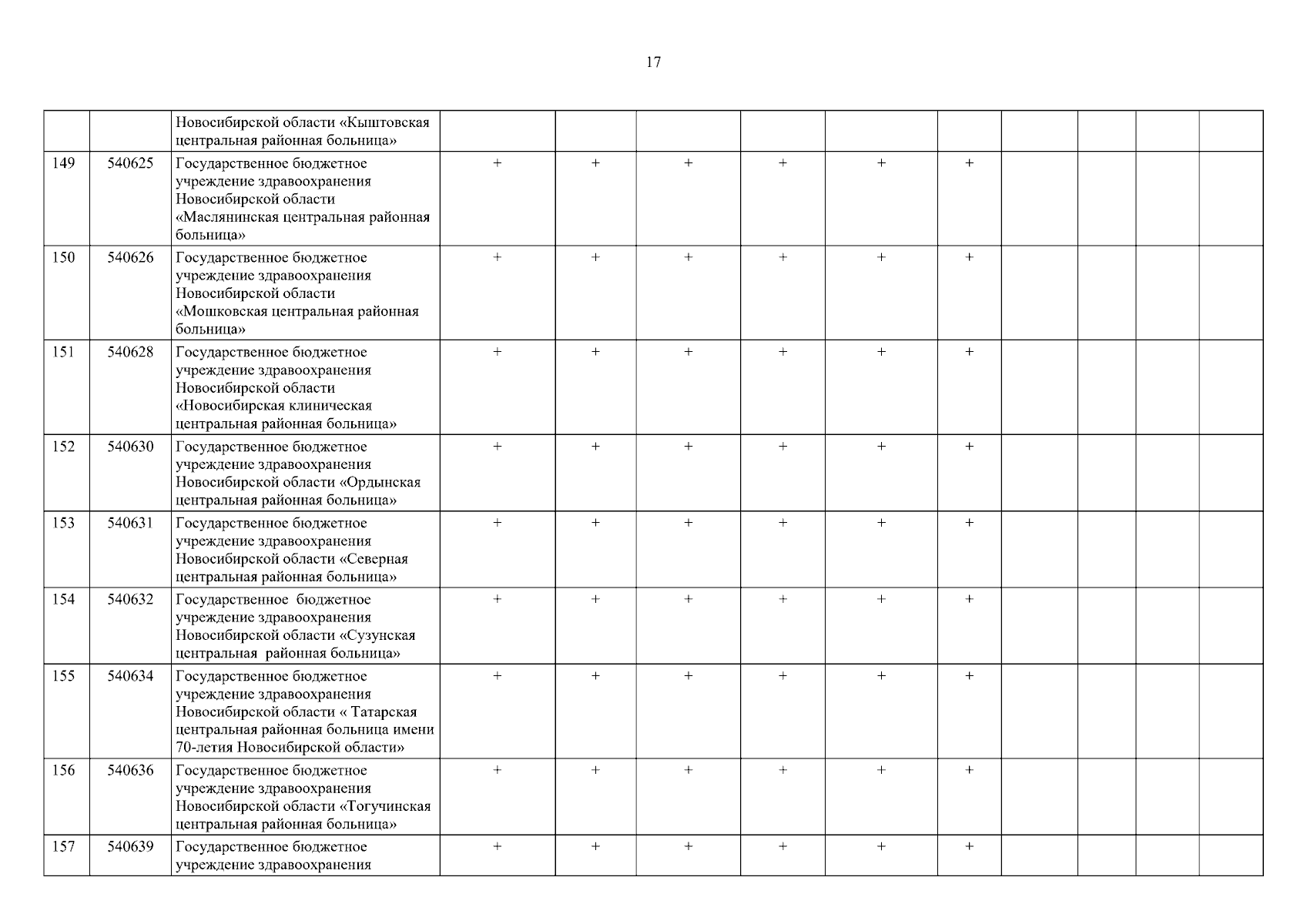 17

| | | | | | | | | | | | | |
|---|---|---|---|---|---|---|---|---|---|---|---|---|
| | | Новосибирской области «Кыштовская центральная районная больница» | | | | | | | | | | |
| 149 | 540625 | Государственное бюджетное учреждение здравоохранения Новосибирской области «Маслянинская центральная районная больница» | + | + | + | + | + | + | | | | |
| 150 | 540626 | Государственное бюджетное учреждение здравоохранения Новосибирской области «Мошковская центральная районная больница» | + | + | + | + | + | + | | | | |
| 151 | 540628 | Государственное бюджетное учреждение здравоохранения Новосибирской области «Новосибирская клиническая центральная районная больница» | + | + | + | + | + | + | | | | |
| 152 | 540630 | Государственное бюджетное учреждение здравоохранения Новосибирской области «Ордынская центральная районная больница» | + | + | + | + | + | + | | | | |
| 153 | 540631 | Государственное бюджетное учреждение здравоохранения Новосибирской области «Северная центральная районная больница» | + | + | + | + | + | + | | | | |
| 154 | 540632 | Государственное бюджетное учреждение здравоохранения Новосибирской области «Сузунская центральная районная больница» | + | + | + | + | + | + | | | | |
| 155 | 540634 | Государственное бюджетное учреждение здравоохранения Новосибирской области « Татарская центральная районная больница имени 70-летия Новосибирской области» | + | + | + | + | + | + | | | | |
| 156 | 540636 | Государственное бюджетное учреждение здравоохранения Новосибирской области «Тогучинская центральная районная больница» | + | + | + | + | + | + | | | | |
| 157 | 540639 | Государственное бюджетное учреждение здравоохранения | + | + | + | + | + | + | | | | |